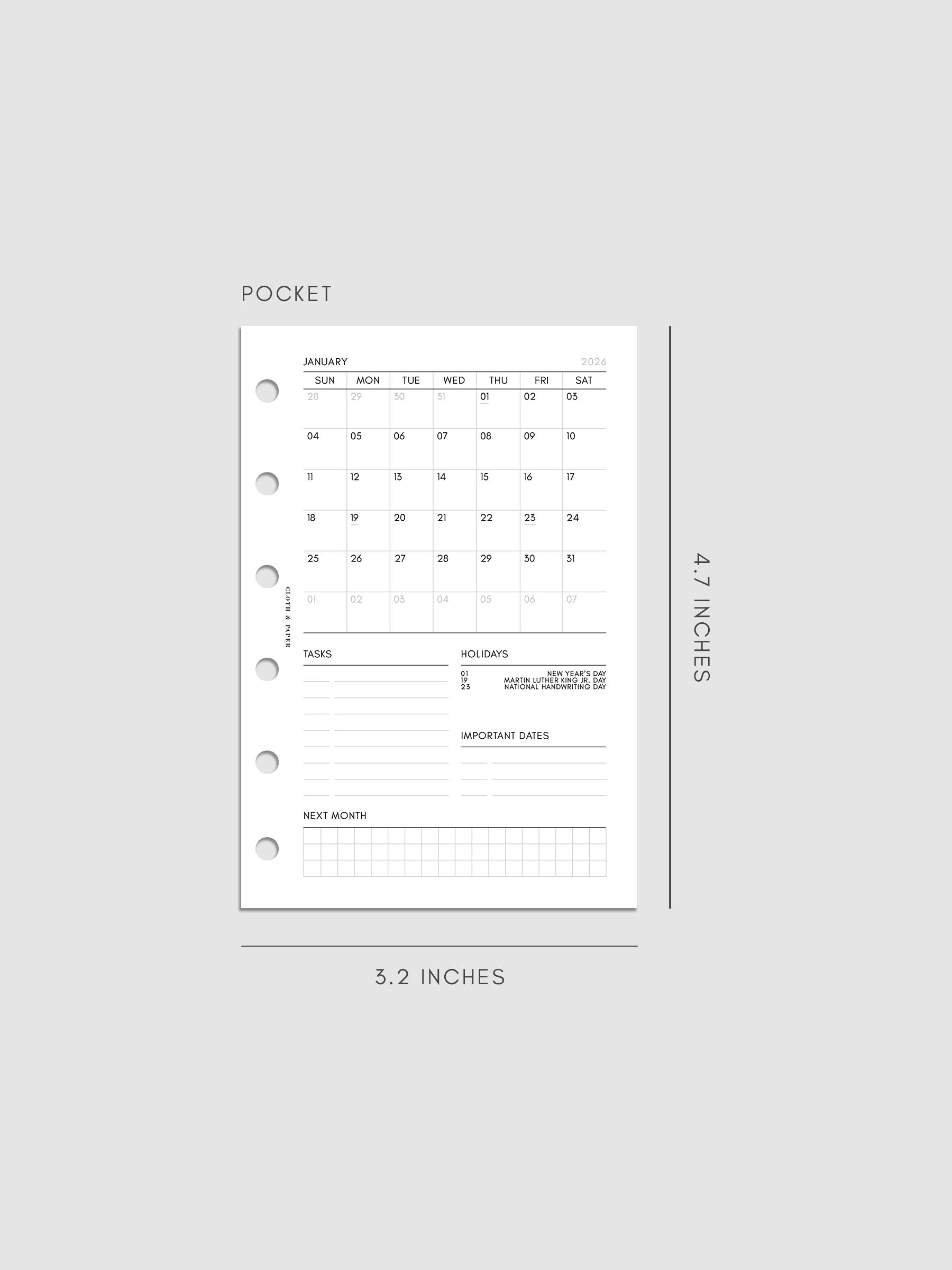 POCKET

JANUARY 2026

| SUN | MON | TUE | WED | THU | FRI | SAT |
|---|---|---|---|---|---|---|
| 28 | 29 | 30 | 31 | 01 | 02 | 03 |
| 04 | 05 | 06 | 07 | 08 | 09 | 10 |
| 11 | 12 | 13 | 14 | 15 | 16 | 17 |
| 18 | 19 | 20 | 21 | 22 | 23 | 24 |
| 25 | 26 | 27 | 28 | 29 | 30 | 31 |
| 01 | 02 | 03 | 04 | 05 | 06 | 07 |

CLOTH & PAPER

TASKS

HOLIDAYS
01 NEW YEAR'S DAY
19 MARTIN LUTHER KING JR. DAY
23 NATIONAL HANDWRITING DAY

IMPORTANT DATES

NEXT MONTH

4.7 INCHES

3.2 INCHES